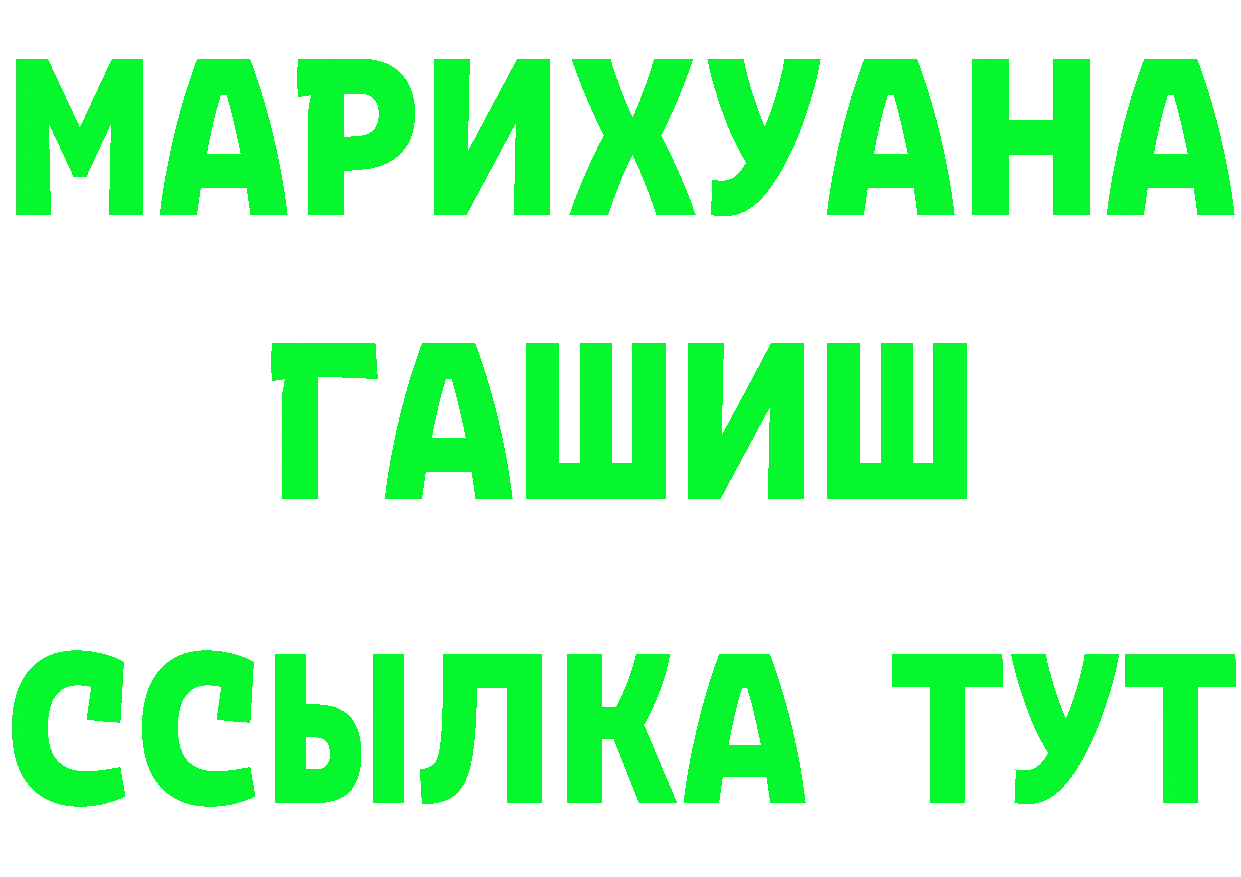 МАРИХУАНА
ГАШИШ
ССЫЛКА ТУТ